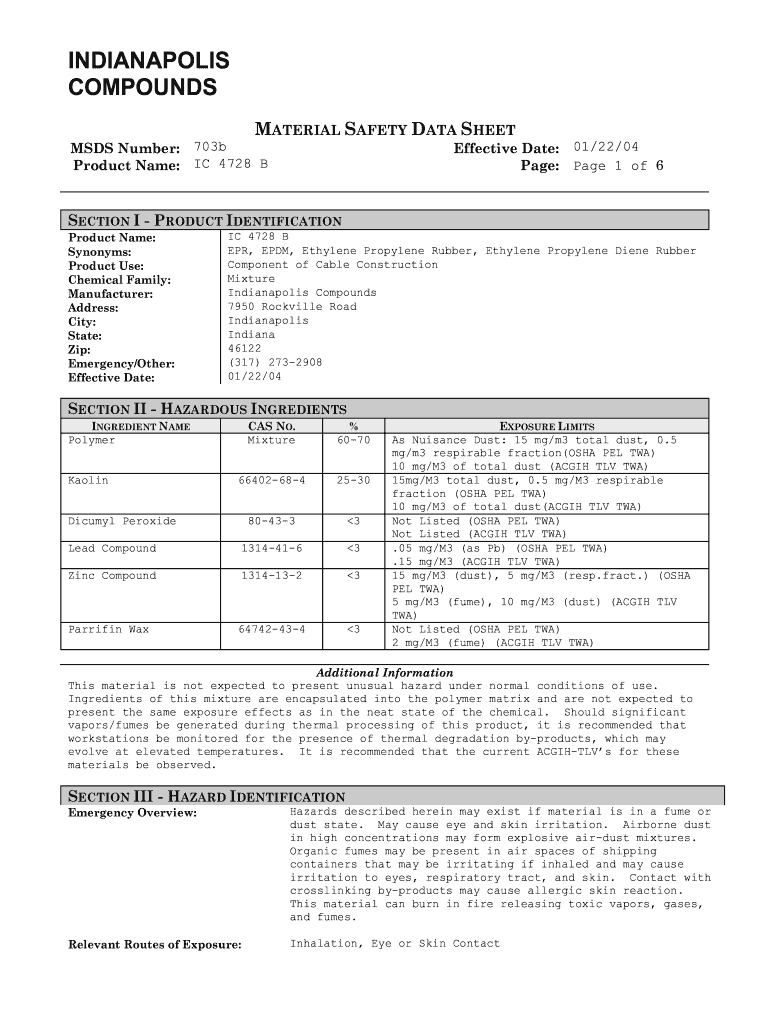 INDIANAPOLIS
COMPOUNDS

MATERIAL SAFETY DATA SHEET

MSDS Number: 703b
Product Name: IC 4728 B

Effective Date: 01/22/04
Page: Page 1 of 6

SECTION I - PRODUCT IDENTIFICATION

| | |
|---|---|
| Product Name: | IC 4728 B |
| Synonyms: | EPR, EPDM, Ethylene Propylene Rubber, Ethylene Propylene Diene Rubber |
| Product Use: | Component of Cable Construction |
| Chemical Family: | Mixture |
| Manufacturer: | Indianapolis Compounds |
| Address: | 7950 Rockville Road |
| City: | Indianapolis |
| State: | Indiana |
| Zip: | 46122 |
| Emergency/Other: | (317) 273-2908 |
| Effective Date: | 01/22/04 |

SECTION II - HAZARDOUS INGREDIENTS

| INGREDIENT NAME | CAS NO. | % | EXPOSURE LIMITS |
|---|---|---|---|
| Polymer | Mixture | 60-70 | As Nuisance Dust: 15 mg/m3 total dust, 0.5 mg/m3 respirable fraction(OSHA PEL TWA) 10 mg/M3 of total dust (ACGIH TLV TWA) |
| Kaolin | 66402-68-4 | 25-30 | 15mg/M3 total dust, 0.5 mg/M3 respirable fraction (OSHA PEL TWA) 10 mg/M3 of total dust(ACGIH TLV TWA) |
| Dicumyl Peroxide | 80-43-3 | <3 | Not Listed (OSHA PEL TWA) Not Listed (ACGIH TLV TWA) |
| Lead Compound | 1314-41-6 | <3 | .05 mg/M3 (as Pb) (OSHA PEL TWA) .15 mg/M3 (ACGIH TLV TWA) |
| Zinc Compound | 1314-13-2 | <3 | 15 mg/M3 (dust), 5 mg/M3 (resp.fract.) (OSHA PEL TWA) 5 mg/M3 (fume), 10 mg/M3 (dust) (ACGIH TLV TWA) |
| Parrifin Wax | 64742-43-4 | <3 | Not Listed (OSHA PEL TWA) 2 mg/M3 (fume) (ACGIH TLV TWA) |

Additional Information
This material is not expected to present unusual hazard under normal conditions of use. Ingredients of this mixture are encapsulated into the polymer matrix and are not expected to present the same exposure effects as in the neat state of the chemical. Should significant vapors/fumes be generated during thermal processing of this product, it is recommended that workstations be monitored for the presence of thermal degradation by-products, which may evolve at elevated temperatures. It is recommended that the current ACGIH-TLV's for these materials be observed.

SECTION III - HAZARD IDENTIFICATION
Emergency Overview: Hazards described herein may exist if material is in a fume or dust state. May cause eye and skin irritation. Airborne dust in high concentrations may form explosive air-dust mixtures. Organic fumes may be present in air spaces of shipping containers that may be irritating if inhaled and may cause irritation to eyes, respiratory tract, and skin. Contact with crosslinking by-products may cause allergic skin reaction. This material can burn in fire releasing toxic vapors, gases, and fumes.

Relevant Routes of Exposure: Inhalation, Eye or Skin Contact